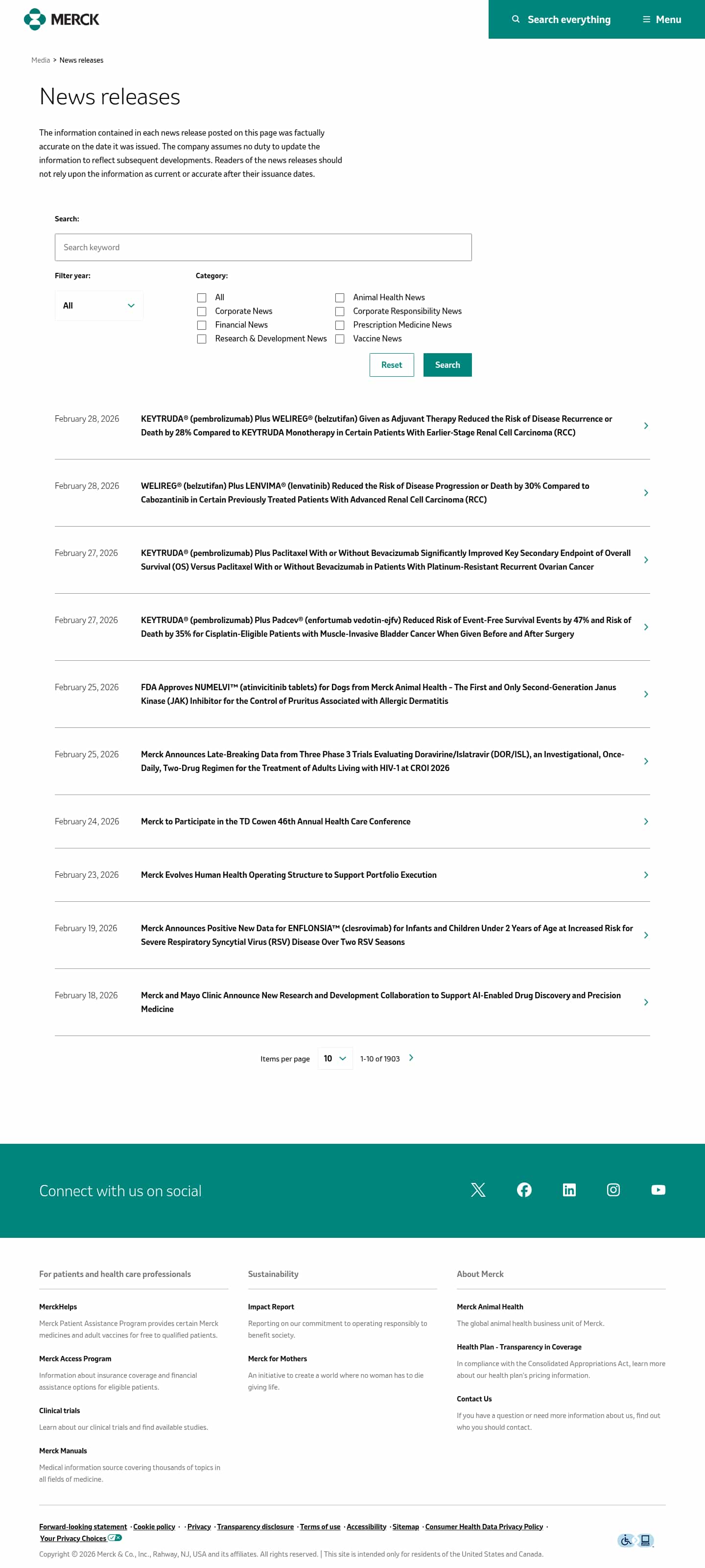 MERCK

Search everything

Menu

Media > News releases

News releases

The information contained in each news release posted on this page was factually accurate on the date it was issued. The company assumes no duty to update the information to reflect subsequent developments. Readers of the news releases should not rely upon the information as current or accurate after their issuance dates.

Search:

Search keyword

Filter year:

All

Category:

All
Corporate News
Financial News
Research & Development News
Animal Health News
Corporate Responsibility News
Prescription Medicine News
Vaccine News

Reset

Search

February 28, 2026
KEYTRUDA® (pembrolizumab) Plus WELIREG® (belzutifan) Given as Adjuvant Therapy Reduced the Risk of Disease Recurrence or Death by 28% Compared to KEYTRUDA Monotherapy in Certain Patients With Earlier-Stage Renal Cell Carcinoma (RCC)

February 28, 2026
WELIREG® (belzutifan) Plus LENVIMA® (lenvatinib) Reduced the Risk of Disease Progression or Death by 30% Compared to Cabozantinib in Certain Previously Treated Patients With Advanced Renal Cell Carcinoma (RCC)

February 27, 2026
KEYTRUDA® (pembrolizumab) Plus Paclitaxel With or Without Bevacizumab Significantly Improved Key Secondary Endpoint of Overall Survival (OS) Versus Paclitaxel With or Without Bevacizumab in Patients With Platinum-Resistant Recurrent Ovarian Cancer

February 27, 2026
KEYTRUDA® (pembrolizumab) Plus Padcev® (enfortumab vedotin-ejfv) Reduced Risk of Event-Free Survival Events by 47% and Risk of Death by 35% for Cisplatin-Eligible Patients with Muscle-Invasive Bladder Cancer When Given Before and After Surgery

February 25, 2026
FDA Approves NUMELVI™ (atinvicitinib tablets) for Dogs from Merck Animal Health – The First and Only Second-Generation Janus Kinase (JAK) Inhibitor for the Control of Pruritus Associated with Allergic Dermatitis

February 25, 2026
Merck Announces Late-Breaking Data from Three Phase 3 Trials Evaluating Doravirine/Islatravir (DOR/ISL), an Investigational, Once-Daily, Two-Drug Regimen for the Treatment of Adults Living with HIV-1 at CROI 2026

February 24, 2026
Merck to Participate in the TD Cowen 46th Annual Health Care Conference

February 23, 2026
Merck Evolves Human Health Operating Structure to Support Portfolio Execution

February 19, 2026
Merck Announces Positive New Data for ENFLONSIA™ (clesrovimab) for Infants and Children Under 2 Years of Age at Increased Risk for Severe Respiratory Syncytial Virus (RSV) Disease Over Two RSV Seasons

February 18, 2026
Merck and Mayo Clinic Announce New Research and Development Collaboration to Support AI-Enabled Drug Discovery and Precision Medicine

Items per page 10 1-10 of 1903

Connect with us on social

For patients and health care professionals

MerckHelps
Merck Patient Assistance Program provides certain Merck medicines and adult vaccines for free to qualified patients.

Merck Access Program
Information about insurance coverage and financial assistance options for eligible patients.

Clinical trials
Learn about our clinical trials and find available studies.

Merck Manuals
Medical information source covering thousands of topics in all fields of medicine.

Sustainability

Impact Report
Reporting on our commitment to operating responsibly to benefit society.

Merck for Mothers
An initiative to create a world where no woman has to die giving life.

About Merck

Merck Animal Health
The global animal health business unit of Merck.

Health Plan - Transparency in Coverage
In compliance with the Consolidated Appropriations Act, learn more about our health plan's pricing information.

Contact Us
If you have a question or need more information about us, find out who you should contact.

Forward-looking statement · Cookie policy · · Privacy · Transparency disclosure · Terms of use · Accessibility · Sitemap · Consumer Health Data Privacy Policy · Your Privacy Choices

Copyright © 2026 Merck & Co., Inc., Rahway, NJ, USA and its affiliates. All rights reserved. | This site is intended only for residents of the United States and Canada.